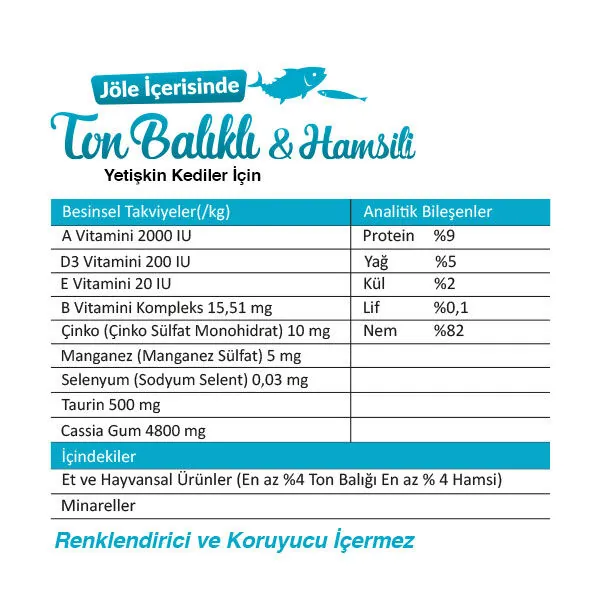 Jöle İçerisinde

Ton Balıklı & Hamsili

Yetişkin Kediler İçin

| Besinsel Takviyeler(/kg) | Analitik Bileşenler |
|---|---|
| A Vitamini 2000 IU | Protein %9 |
| D3 Vitamini 200 IU | Yağ %5 |
| E Vitamini 20 IU | Kül %2 |
| B Vitamini Kompleks 15,51 mg | Lif %0,1 |
| Çinko (Çinko Sülfat Monohidrat) 10 mg | Nem %82 |
| Manganez (Manganez Sülfat) 5 mg | |
| Selenyum (Sodyum Selent) 0,03 mg | |
| Taurin 500 mg | |
| Cassia Gum 4800 mg | |

| İçindekiler |
|---|
| Et ve Hayvansal Ürünler (En az %4 Ton Balığı En az % 4 Hamsi) |
| Minareller |

Renklendirici ve Koruyucu İçermez